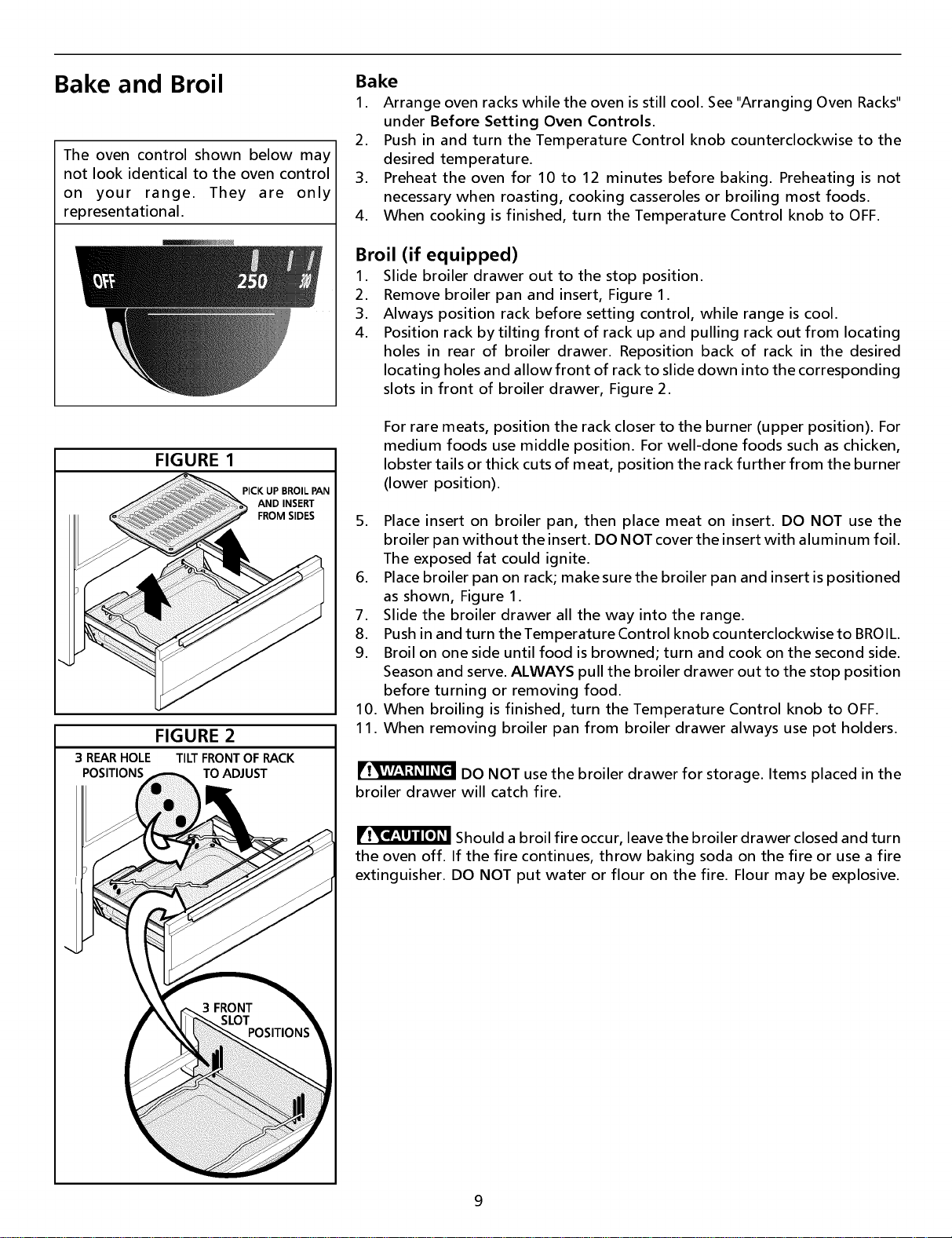 Bake and Broil

The oven control shown below may not look identical to the oven control on your range. They are only representational.

OFF 250 300

FIGURE 1

PICK UP BROIL PAN AND INSERT FROM SIDES

FIGURE 2

3 REAR HOLE POSITIONS

TILT FRONT OF RACK TO ADJUST

3 FRONT SLOT POSITIONS

Bake

1. Arrange oven racks while the oven is still cool. See "Arranging Oven Racks" under Before Setting Oven Controls.
2. Push in and turn the Temperature Control knob counterclockwise to the desired temperature.
3. Preheat the oven for 10 to 12 minutes before baking. Preheating is not necessary when roasting, cooking casseroles or broiling most foods.
4. When cooking is finished, turn the Temperature Control knob to OFF.

Broil (if equipped)

1. Slide broiler drawer out to the stop position.
2. Remove broiler pan and insert, Figure 1.
3. Always position rack before setting control, while range is cool.
4. Position rack by tilting front of rack up and pulling rack out from locating holes in rear of broiler drawer. Reposition back of rack in the desired locating holes and allow front of rack to slide down into the corresponding slots in front of broiler drawer, Figure 2.

For rare meats, position the rack closer to the burner (upper position). For medium foods use middle position. For well-done foods such as chicken, lobster tails or thick cuts of meat, position the rack further from the burner (lower position).

5. Place insert on broiler pan, then place meat on insert. DO NOT use the broiler pan without the insert. DO NOT cover the insert with aluminum foil. The exposed fat could ignite.
6. Place broiler pan on rack; make sure the broiler pan and insert is positioned as shown, Figure 1.
7. Slide the broiler drawer all the way into the range.
8. Push in and turn the Temperature Control knob counterclockwise to BROIL.
9. Broil on one side until food is browned; turn and cook on the second side. Season and serve. ALWAYS pull the broiler drawer out to the stop position before turning or removing food.
10. When broiling is finished, turn the Temperature Control knob to OFF.
11. When removing broiler pan from broiler drawer always use pot holders.

WARNING DO NOT use the broiler drawer for storage. Items placed in the broiler drawer will catch fire.

CAUTION Should a broil fire occur, leave the broiler drawer closed and turn the oven off. If the fire continues, throw baking soda on the fire or use a fire extinguisher. DO NOT put water or flour on the fire. Flour may be explosive.

9